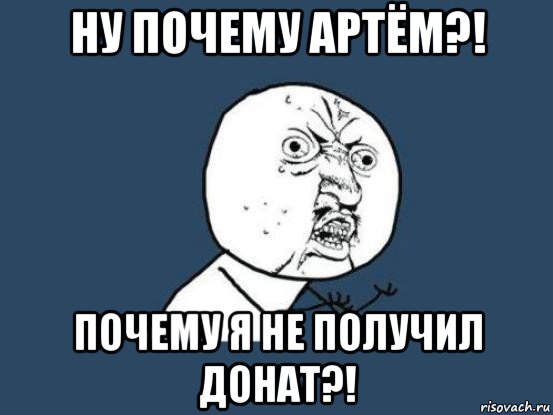 НУ ПОЧЕМУ АРТЁМ?!

ПОЧЕМУ Я НЕ ПОЛУЧИЛ ДОНАТ?!

risovach.ru